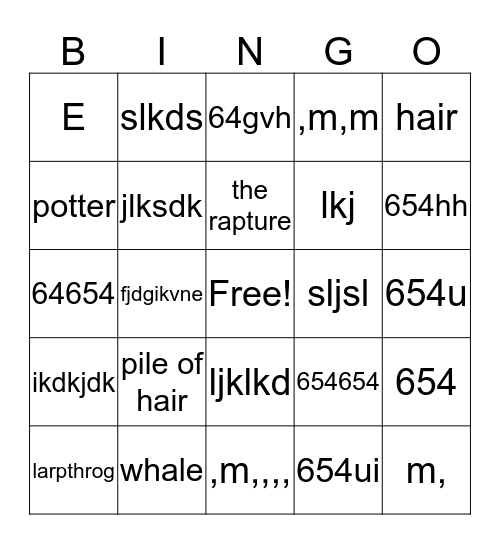 | B | I | N | G | O |
|---|---|---|---|---|
| E | slkds | 64gvh | ,m,m | hair |
| potter | jlksdk | the rapture | lkj | 654hh |
| 64654 | fjdgikvne | Free! | sljsl | 654u |
| ikdkjdk | pile of hair | ljklkd | 654654 | 654 |
| larpthrog | whale | ,m,,,, | 654ui | m, |